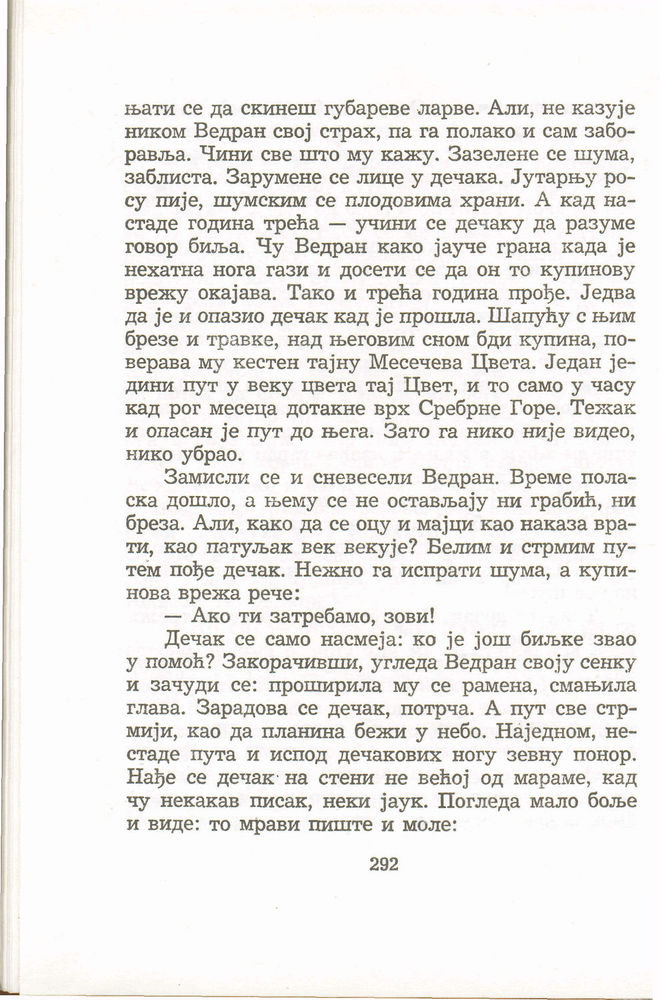 њати се да скинеш губареве ларве. Али, не казује ником Ведран свој страх, па га полако и сам заборавља. Чини све што му кажу. Зазелене се шума, заблиста. Зарумене се лице у дечака. Јутарњу росу пије, шумским се плодовима храни. А кад настаде година трећа — учини се дечаку да разуме говор биља. Чу Ведран како јауче грана када је нехатна нога гази и досети се да он то купинову врежу окајава. Тако и трећа година прође. Једва да је и опазио дечак кад је прошла. Шапућу с њим брезе и травке, над његовим сном бди купина, поверава му кестен тајну Месечева Цвета. Један једини пут у веку цвета тај Цвет, и то само у часу кад рог месеца дотакне врх Сребрне Горе. Тежак и опасан је пут до њега. Зато га нико није видео, нико убрао.

Замисли се и сневесели Ведран. Време поласка дошло, а њему се не остављају ни грабић, ни бреза. Али, како да се оцу и мајци као наказа врати, као патуљак век векује? Белим и стрмим путем пође дечак. Нежно га испрати шума, а купинова врежа рече:

— Ако ти затребамо, зови!

Дечак се само насмеја: ко је још биљке звао у помоћ? Закорачивши, угледа Ведран своју сенку и зачуди се: проширила му се рамена, смањила глава. Зарадова се дечак, потрча. А пут све стрмији, као да планина бежи у небо. Наједном, нестаде пута и испод дечакових ногу зевну понор. Нађе се дечак на стени не већој од мараме, кад чу некакав писак, неки јаук. Погледа мало боље и виде: то мрави пиште и моле:

292